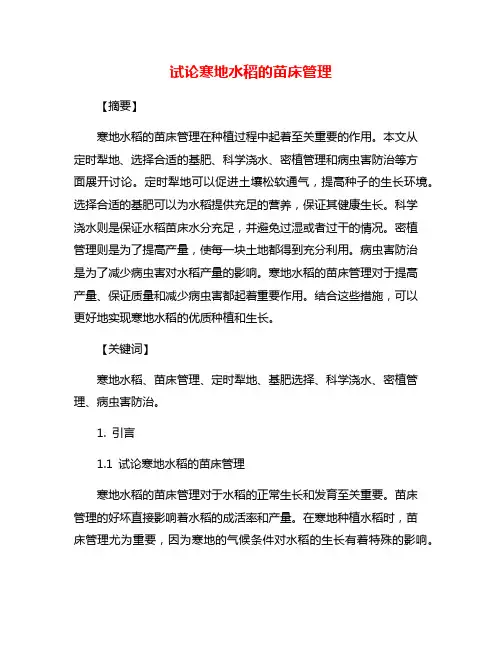 试论寒地水稻的苗床管理

【摘要】

寒地水稻的苗床管理在种植过程中起着至关重要的作用。本文从定时犁地、选择合适的基肥、科学浇水、密植管理和病虫害防治等方面展开讨论。定时犁地可以促进土壤松软通气，提高种子的生长环境。选择合适的基肥可以为水稻提供充足的营养，保证其健康生长。科学浇水则是保证水稻苗床水分充足，并避免过湿或者过干的情况。密植管理则是为了提高产量，使每一块土地都得到充分利用。病虫害防治是为了减少病虫害对水稻产量的影响。寒地水稻的苗床管理对于提高产量、保证质量和减少病虫害都起着重要作用。结合这些措施，可以更好地实现寒地水稻的优质种植和生长。

【关键词】

寒地水稻、苗床管理、定时犁地、基肥选择、科学浇水、密植管理、病虫害防治。

1. 引言

1.1 试论寒地水稻的苗床管理

寒地水稻的苗床管理对于水稻的正常生长和发育至关重要。苗床管理的好坏直接影响着水稻的成活率和产量。在寒地种植水稻时，苗床管理尤为重要，因为寒地的气候条件对水稻的生长有着特殊的影响。